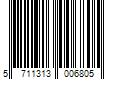 5 711313 006805